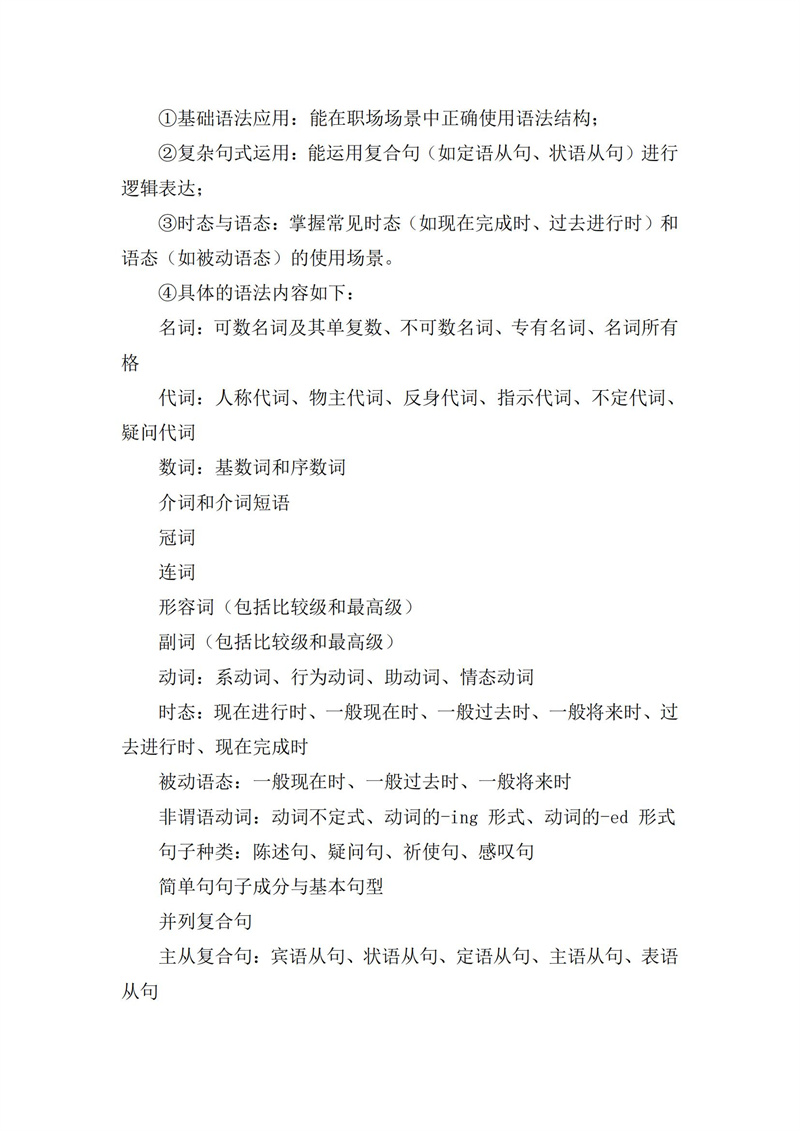 ①基础语法应用：能在职场场景中正确使用语法结构；

②复杂句式运用：能运用复合句（如定语从句、状语从句）进行逻辑表达；

③时态与语态：掌握常见时态（如现在完成时、过去进行时）和语态（如被动语态）的使用场景。

④具体的语法内容如下：

名词：可数名词及其单复数、不可数名词、专有名词、名词所有格

代词：人称代词、物主代词、反身代词、指示代词、不定代词、疑问代词

数词：基数词和序数词

介词和介词短语

冠词

连词

形容词（包括比较级和最高级）

副词（包括比较级和最高级）

动词：系动词、行为动词、助动词、情态动词

时态：现在进行时、一般现在时、一般过去时、一般将来时、过去进行时、现在完成时

被动语态：一般现在时、一般过去时、一般将来时

非谓语动词：动词不定式、动词的-ing 形式、动词的-ed 形式

句子种类：陈述句、疑问句、祈使句、感叹句

简单句句子成分与基本句型

并列复合句

主从复合句：宾语从句、状语从句、定语从句、主语从句、表语从句